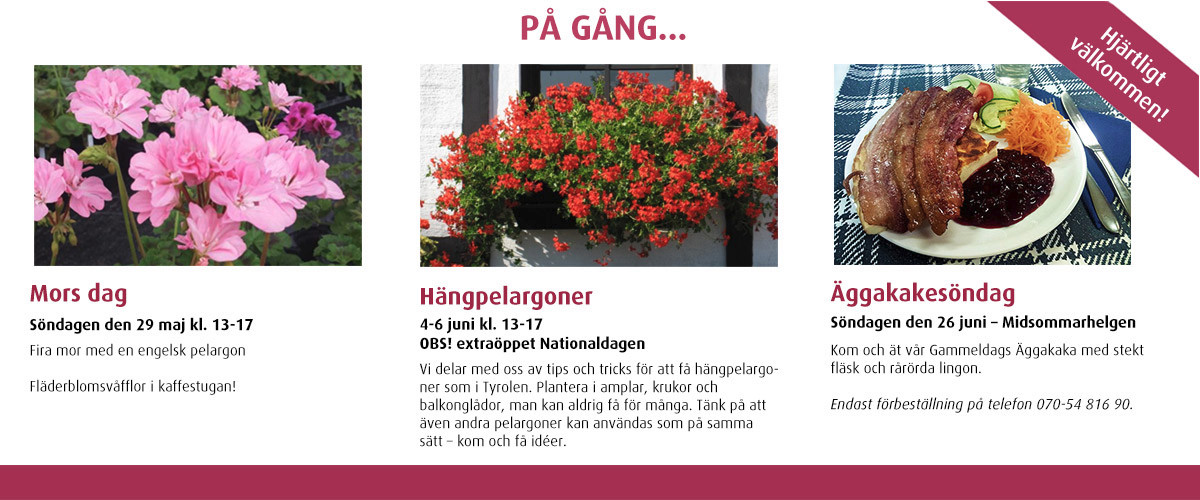 PÅ GÅNG...

Hjärtligt välkommen!

Mors dag

Söndagen den 29 maj kl. 13-17

Fira mor med en engelsk pelargon

Fläderblomsvåfflor i kaffestugan!

Hängpelargoner

4-6 juni kl. 13-17
OBS! extraöppet Nationaldagen

Vi delar med oss av tips och tricks för att få hängpelargoner som i Tyrolen. Plantera i amplar, krukor och balkonglådor, man kan aldrig få för många. Tänk på att även andra pelargoner kan användas som på samma sätt – kom och få idéer.

Äggakakesöndag

Söndagen den 26 juni – Midsommarhelgen

Kom och ät vår Gammeldags Äggakaka med stekt fläsk och rårörda lingon.

Endast förbeställning på telefon 070-54 816 90.